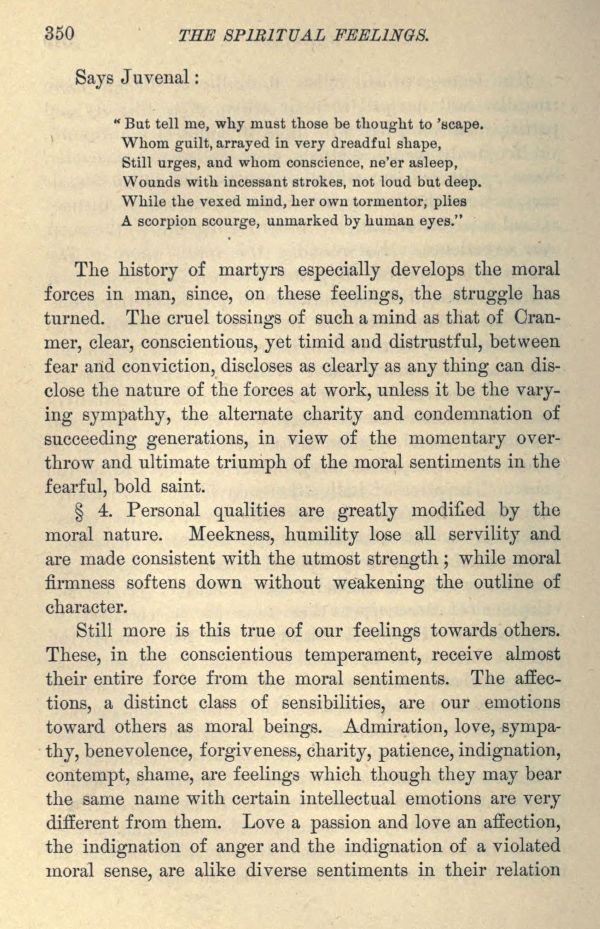 350 THE SPIRITUAL FEELINGS.

Says Juvenal:

"But tell me, why must those be thought to 'scape.
Whom guilt, arrayed in very dreadful shape,
Still urges, and whom conscience, ne'er asleep,
Wounds with incessant strokes, not loud but deep.
While the vexed mind, her own tormentor, plies
A scorpion scourge, unmarked by human eyes."

The history of martyrs especially develops the moral forces in man, since, on these feelings, the struggle has turned. The cruel tossings of such a mind as that of Cranmer, clear, conscientious, yet timid and distrustful, between fear and conviction, discloses as clearly as any thing can disclose the nature of the forces at work, unless it be the varying sympathy, the alternate charity and condemnation of succeeding generations, in view of the momentary overthrow and ultimate triumph of the moral sentiments in the fearful, bold saint.

§ 4. Personal qualities are greatly modified by the moral nature. Meekness, humility lose all servility and are made consistent with the utmost strength; while moral firmness softens down without weakening the outline of character.

Still more is this true of our feelings towards others. These, in the conscientious temperament, receive almost their entire force from the moral sentiments. The affections, a distinct class of sensibilities, are our emotions toward others as moral beings. Admiration, love, sympathy, benevolence, forgiveness, charity, patience, indignation, contempt, shame, are feelings which though they may bear the same name with certain intellectual emotions are very different from them. Love a passion and love an affection, the indignation of anger and the indignation of a violated moral sense, are alike diverse sentiments in their relation